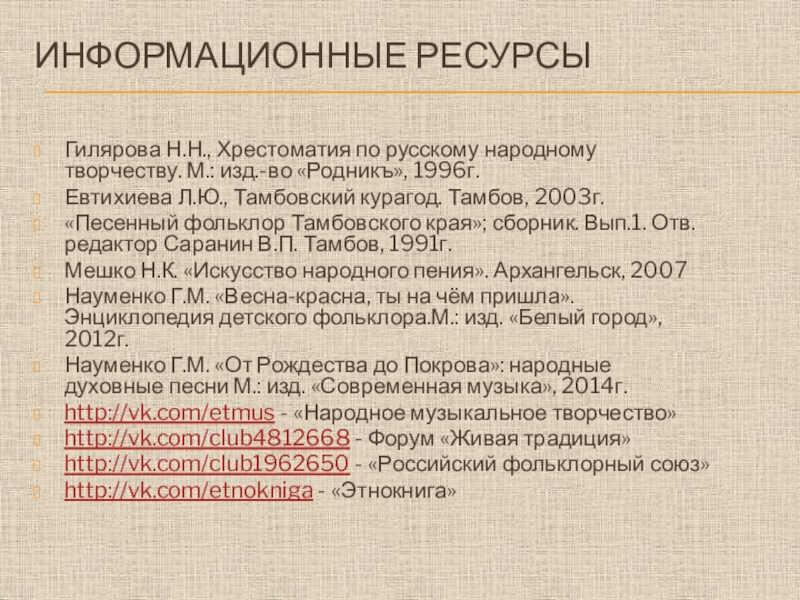 ИНФОРМАЦИОННЫЕ РЕСУРСЫ

Гилярова Н.Н., Хрестоматия по русскому народному творчеству. М.: изд.-во «Родникъ», 1996г.

Евтихиева Л.Ю., Тамбовский курагод. Тамбов, 2003г.

«Песенный фольклор Тамбовского края»; сборник. Вып.1. Отв. редактор Саранин В.П. Тамбов, 1991г.

Мешко Н.К. «Искусство народного пения». Архангельск, 2007

Науменко Г.М. «Весна-красна, ты на чём пришла». Энциклопедия детского фольклора.М.: изд. «Белый город», 2012г.

Науменко Г.М. «От Рождества до Покрова»: народные духовные песни М.: изд. «Современная музыка», 2014г.

http://vk.com/etmus - «Народное музыкальное творчество»

http://vk.com/club4812668 - Форум «Живая традиция»

http://vk.com/club1962650 - «Российский фольклорный союз»

http://vk.com/etnokniga - «Этнокнига»